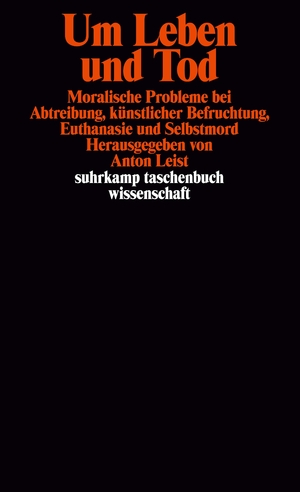 Um Leben und Tod

Moralische Probleme bei Abtreibung, künstlicher Befruchtung, Euthanasie und Selbstmord
Herausgegeben von Anton Leist

suhrkamp taschenbuch wissenschaft